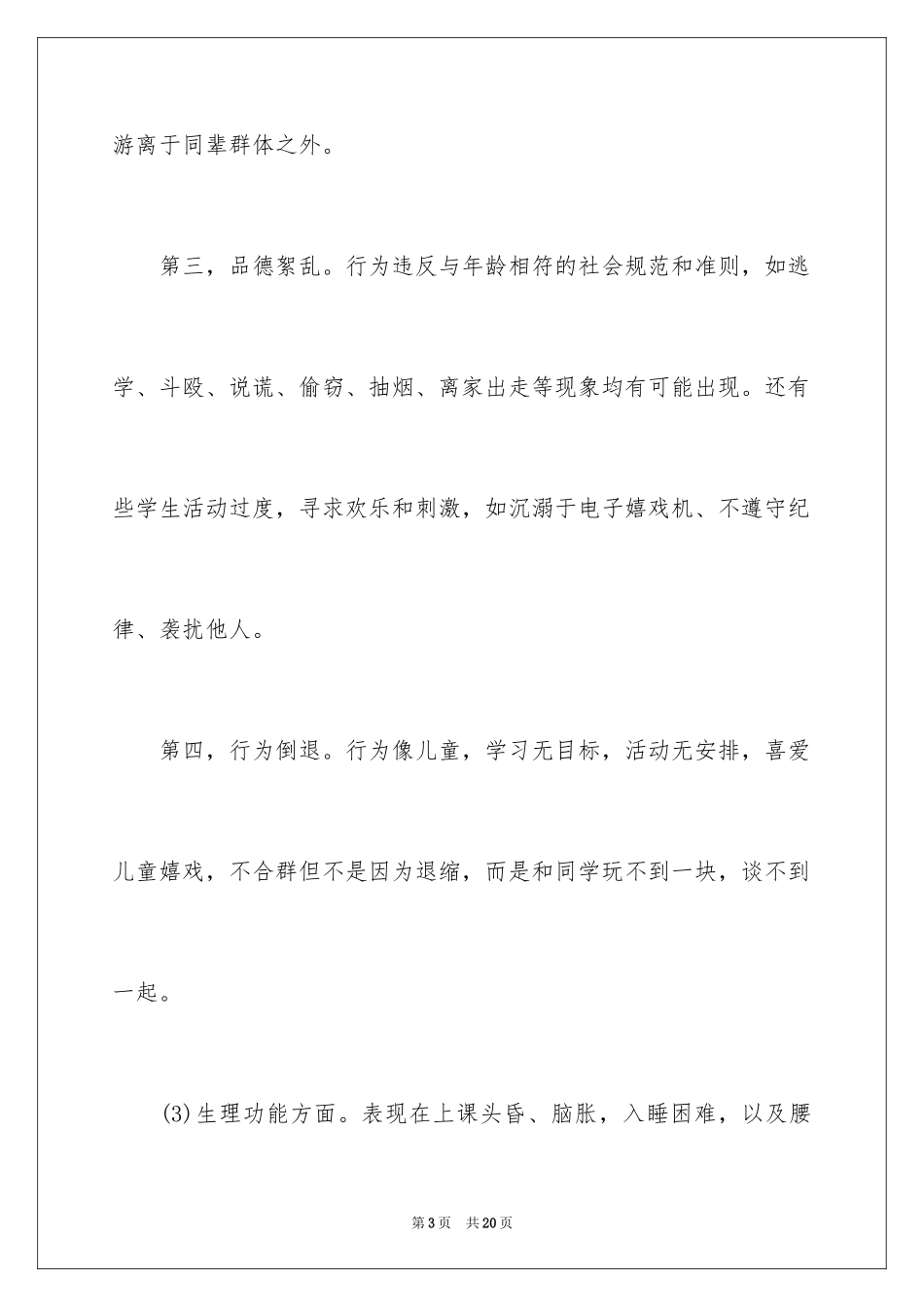 游离于同辈群体之外。

第三，品德絮乱。行为违反与年龄相符的社会规范和准则，如逃学、斗殴、说谎、偷窃、抽烟、离家出走等现象均有可能出现。还有些学生活动过度，寻求欢乐和刺激，如沉溺于电子嬉戏机、不遵守纪律、袭扰他人。

第四，行为倒退。行为像儿童，学习无目标，活动无安排，喜爱儿童嬉戏，不合群但不是因为退缩，而是和同学玩不到一块，谈不到一起。

(3)生理功能方面。表现在上课头昏、脑胀，入睡困难，以及腰

第3页 共20页